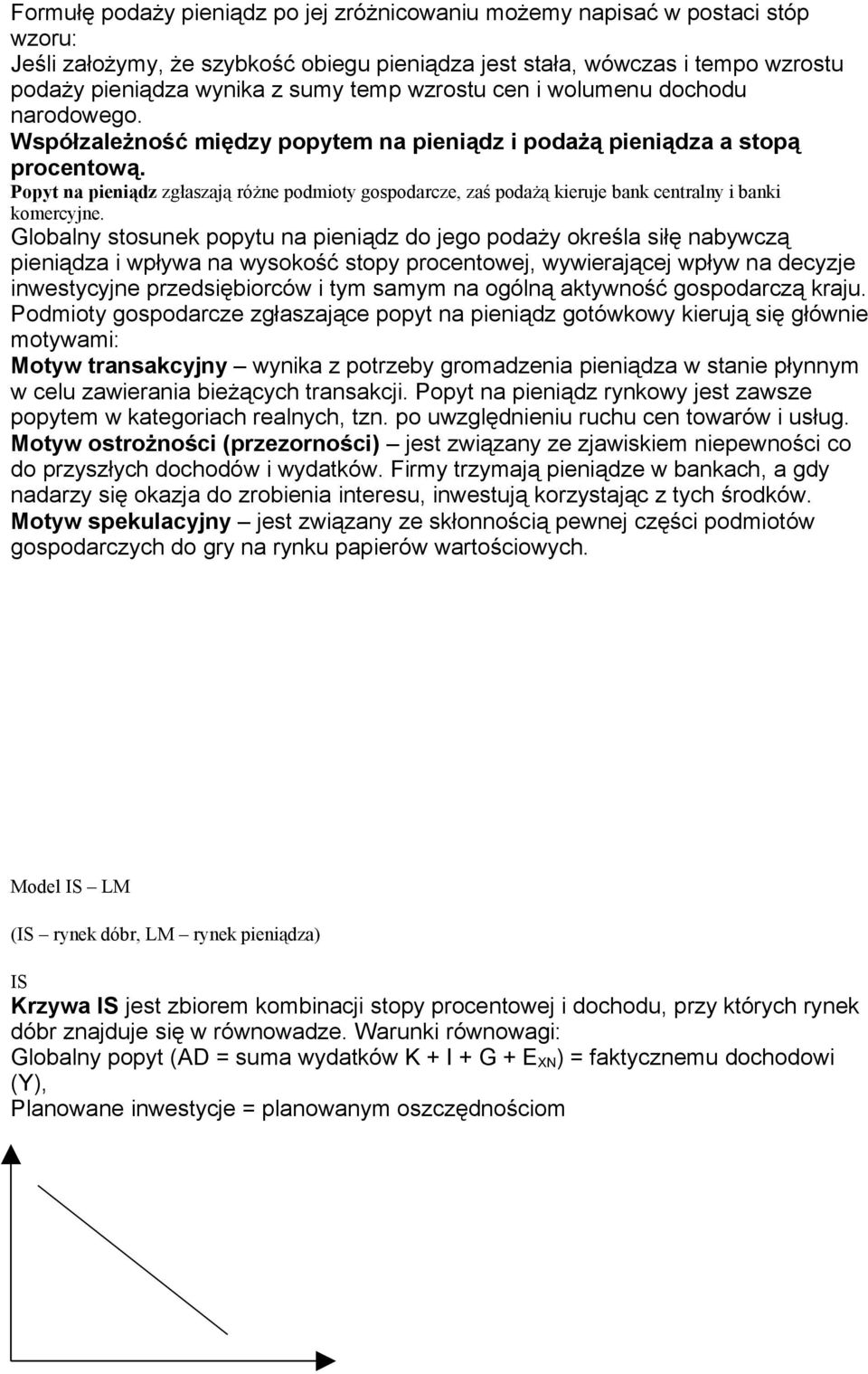 Formułę podaży pieniądz po jej zróżnicowaniu możemy napisać w postaci stóp wzoru:
Jeśli założymy, że szybkość obiegu pieniądza jest stała, wówczas i tempo wzrostu podaży pieniądza wynika z sumy temp wzrostu cen i wolumenu dochodu narodowego.
Współzależność między popytem na pieniądz i podażą pieniądza a stopą procentową.
Popyt na pieniądz zgłaszają różne podmioty gospodarcze, zaś podażą kieruje bank centralny i banki komercyjne.
Globalny stosunek popytu na pieniądz do jego podaży określa siłę nabywczą pieniądza i wpływa na wysokość stopy procentowej, wywierającej wpływ na decyzje inwestycyjne przedsiębiorców i tym samym na ogólną aktywność gospodarczą kraju.
Podmioty gospodarcze zgłaszające popyt na pieniądz gotówkowy kierują się głównie motywami:
Motyw transakcyjny – wynika z potrzeby gromadzenia pieniądza w stanie płynnym w celu zawierania bieżących transakcji. Popyt na pieniądz rynkowy jest zawsze popytem w kategoriach realnych, tzn. po uwzględnieniu ruchu cen towarów i usług.
Motyw ostrożności (przezorności) – jest związany ze zjawiskiem niepewności co do przyszłych dochodów i wydatków. Firmy trzymają pieniądze w bankach, a gdy nadarzy się okazja do zrobienia interesu, inwestują korzystając z tych środków.
Motyw spekulacyjny – jest związany ze skłonnością pewnej części podmiotów gospodarczych do gry na rynku papierów wartościowych.

Model IS – LM

(IS – rynek dóbr, LM – rynek pieniądza)

IS
Krzywa IS jest zbiorem kombinacji stopy procentowej i dochodu, przy których rynek dóbr znajduje się w równowadze. Warunki równowagi:
Globalny popyt (AD = suma wydatków K + I + G + $E_{XN}$) = faktycznemu dochodowi (Y),
Planowane inwestycje = planowanym oszczędnościom